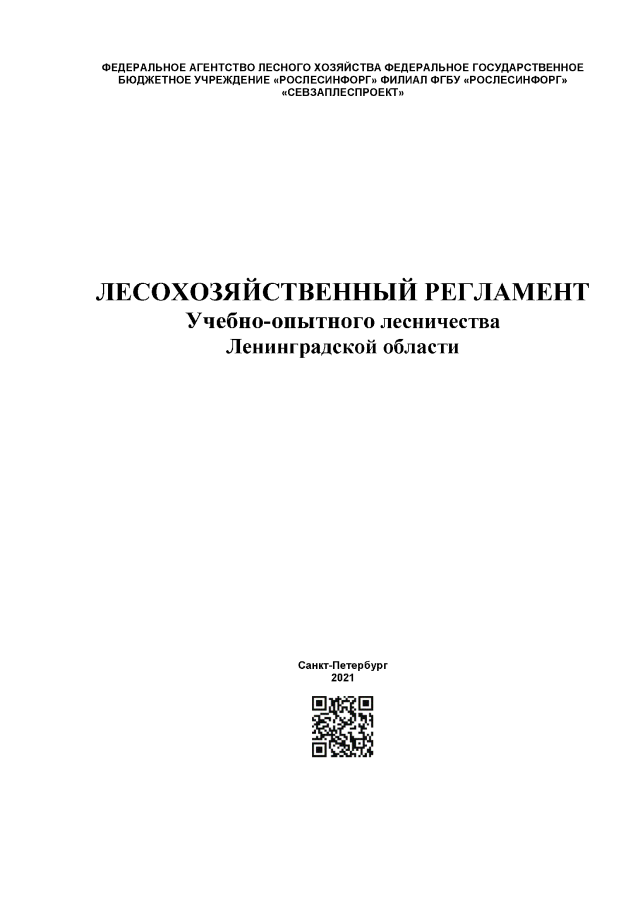 ФЕДЕРАЛЬНОЕ АГЕНТСТВО ЛЕСНОГО ХОЗЯЙСТВА ФЕДЕРАЛЬНОЕ ГОСУДАРСТВЕННОЕ БЮДЖЕТНОЕ УЧРЕЖДЕНИЕ «РОСЛЕСИНФОРГ» ФИЛИАЛ ФГБУ «РОСЛЕСИНФОРГ» «СЕВЗАПЛЕСПРОЕКТ»

ЛЕСОХОЗЯЙСТВЕННЫЙ РЕГЛАМЕНТ
Учебно-опытного лесничества
Ленинградской области

Санкт-Петербург
2021